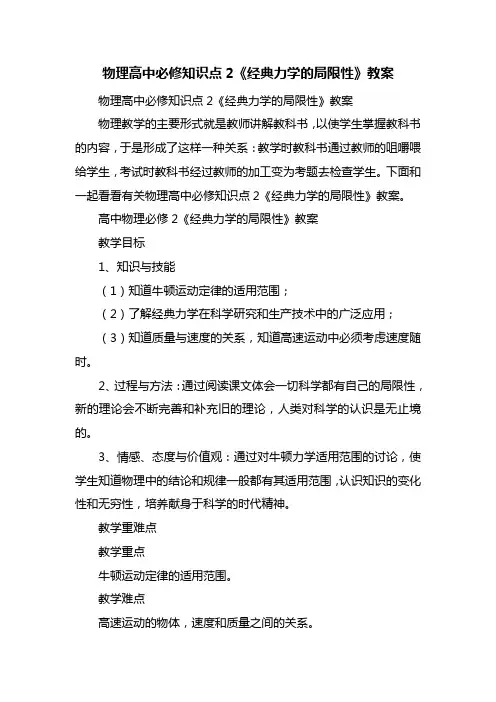 物理高中必修知识点 2《经典力学的局限性》教案

物理高中必修知识点 2《经典力学的局限性》教案

物理教学的主要形式就是教师讲解教科书，以使学生掌握教科书的内容，于是形成了这样一种关系：教学时教科书通过教师的咀嚼喂给学生，考试时教科书经过教师的加工变为考题去检查学生。下面和一起看看有关物理高中必修知识点 2《经典力学的局限性》教案。

高中物理必修 2《经典力学的局限性》教案

教学目标

1、知识与技能

（1）知道牛顿运动定律的适用范围；

（2）了解经典力学在科学研究和生产技术中的广泛应用；

（3）知道质量与速度的关系，知道高速运动中必须考虑速度随时。

2、过程与方法：通过阅读课文体会一切科学都有自己的局限性，新的理论会不断完善和补充旧的理论，人类对科学的认识是无止境的。

3、情感、态度与价值观：通过对牛顿力学适用范围的讨论，使学生知道物理中的结论和规律一般都有其适用范围，认识知识的变化性和无穷性，培养献身于科学的时代精神。

教学重难点

教学重点

牛顿运动定律的适用范围。

教学难点

高速运动的物体，速度和质量之间的关系。